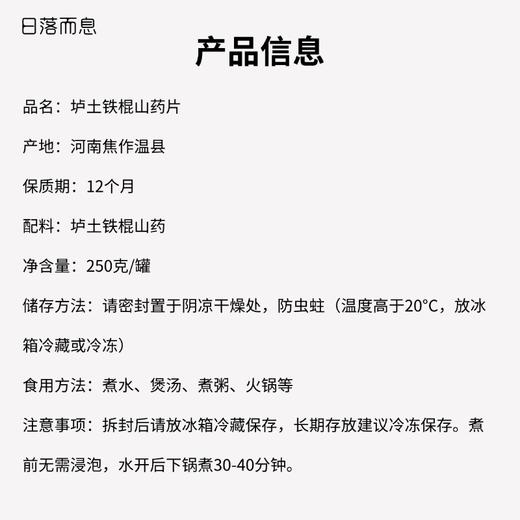 日落而息

产品信息

品名：垆土铁棍山药片

产地：河南焦作温县

保质期：12个月

配料：垆土铁棍山药

净含量：250克/罐

储存方法：请密封置于阴凉干燥处，防虫蛀（温度高于20°C，放冰箱冷藏或冷冻）

食用方法：煮水、煲汤、煮粥、火锅等

注意事项：拆封后请放冰箱冷藏保存，长期存放建议冷冻保存。煮前无需浸泡，水开后下锅煮30-40分钟。